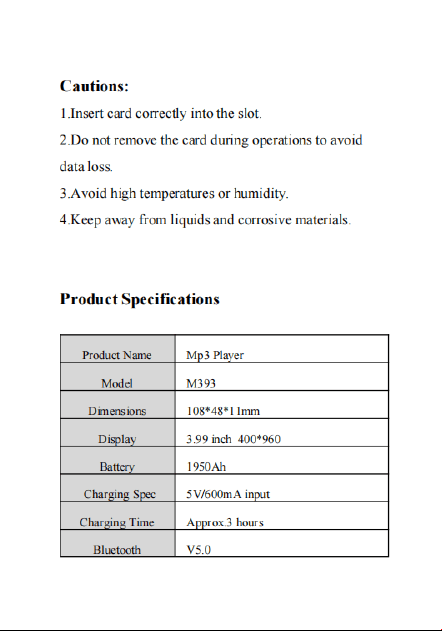 Cautions:

1.Insert card correctly into the slot.

2.Do not remove the card during operations to avoid data loss.

3.Avoid high temperatures or humidity.

4.Keep away from liquids and corrosive materials.

Product Specifications

| Product Name | Mp3 Player |
|---|---|
| Model | M393 |
| Dimensions | 108*48*11mm |
| Display | 3.99 inch 400*960 |
| Battery | 1950Ah |
| Charging Spec | 5V/600mA input |
| Charging Time | Approx.3 hours |
| Bluetooth | V5.0 |